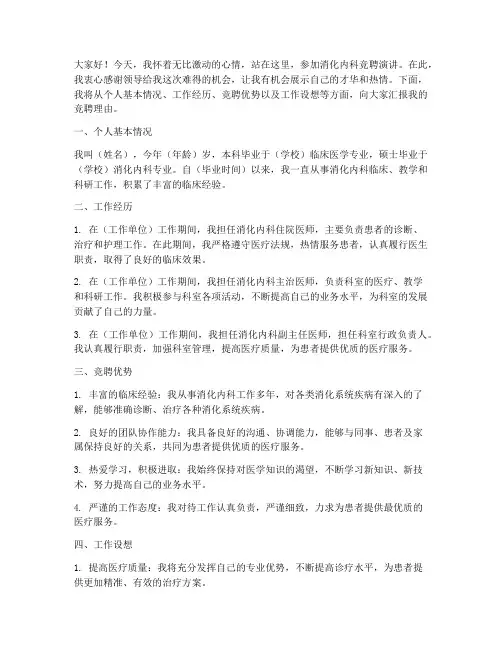 大家好！今天，我怀着无比激动的心情，站在这里，参加消化内科竞聘演讲。在此，我衷心感谢领导给我这次难得的机会，让我有机会展示自己的才华和热情。下面，我将从个人基本情况、工作经历、竞聘优势以及工作设想等方面，向大家汇报我的竞聘理由。

一、个人基本情况

我叫（姓名），今年（年龄）岁，本科毕业于（学校）临床医学专业，硕士毕业于（学校）消化内科专业。自（毕业时间）以来，我一直从事消化内科临床、教学和科研工作，积累了丰富的临床经验。

二、工作经历

1. 在（工作单位）工作期间，我担任消化内科住院医师，主要负责患者的诊断、治疗和护理工作。在此期间，我严格遵守医疗法规，热情服务患者，认真履行医生职责，取得了良好的临床效果。

2. 在（工作单位）工作期间，我担任消化内科主治医师，负责科室的医疗、教学和科研工作。我积极参与科室各项活动，不断提高自己的业务水平，为科室的发展贡献了自己的力量。

3. 在（工作单位）工作期间，我担任消化内科副主任医师，担任科室行政负责人。我认真履行职责，加强科室管理，提高医疗质量，为患者提供优质的医疗服务。

三、竞聘优势

1. 丰富的临床经验：我从事消化内科工作多年，对各类消化系统疾病有深入的了解，能够准确诊断、治疗各种消化系统疾病。

2. 良好的团队协作能力：我具备良好的沟通、协调能力，能够与同事、患者及家属保持良好的关系，共同为患者提供优质的医疗服务。

3. 热爱学习，积极进取：我始终保持对医学知识的渴望，不断学习新知识、新技术，努力提高自己的业务水平。

4. 严谨的工作态度：我对待工作认真负责，严谨细致，力求为患者提供最优质的医疗服务。

四、工作设想

1. 提高医疗质量：我将充分发挥自己的专业优势，不断提高诊疗水平，为患者提供更加精准、有效的治疗方案。